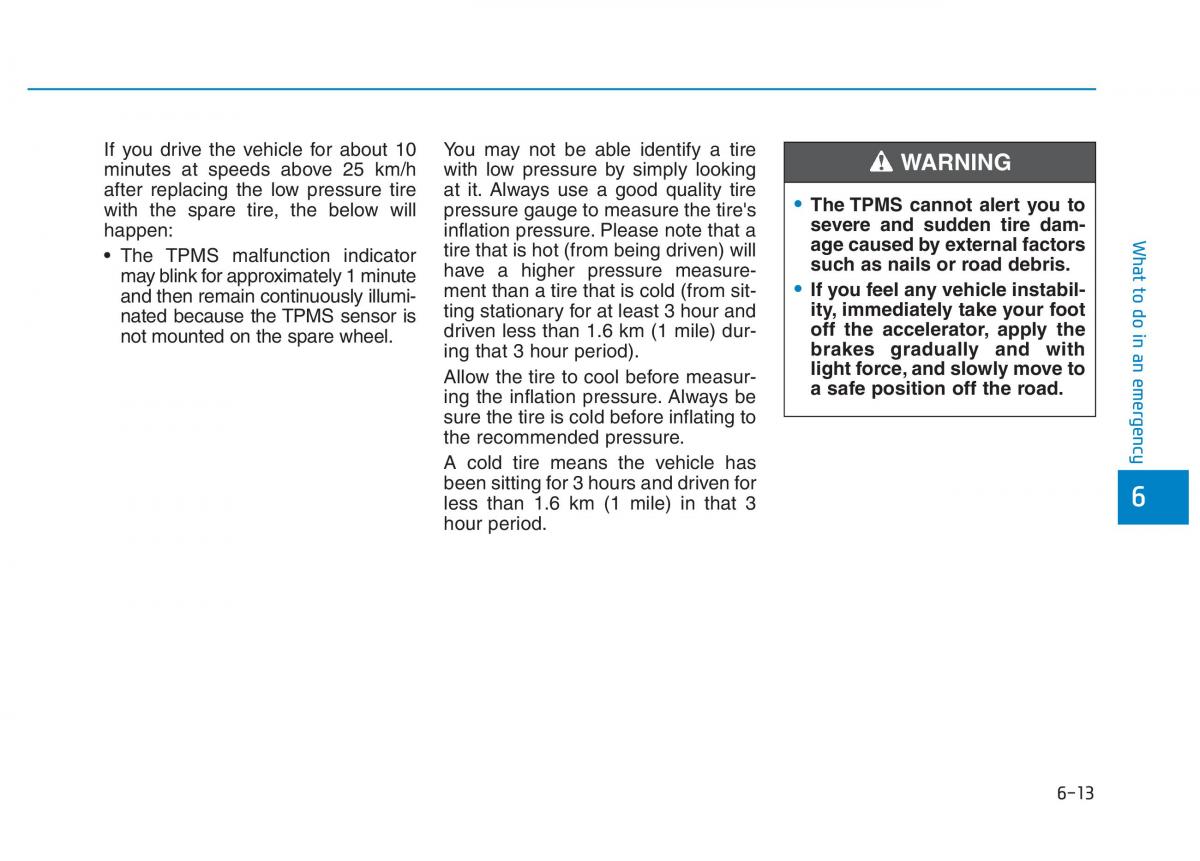 If you drive the vehicle for about 10 minutes at speeds above 25 km/h after replacing the low pressure tire with the spare tire, the below will happen:

• The TPMS malfunction indicator may blink for approximately 1 minute and then remain continuously illuminated because the TPMS sensor is not mounted on the spare wheel.

You may not be able identify a tire with low pressure by simply looking at it. Always use a good quality tire pressure gauge to measure the tire's inflation pressure. Please note that a tire that is hot (from being driven) will have a higher pressure measurement than a tire that is cold (from sitting stationary for at least 3 hour and driven less than 1.6 km (1 mile) during that 3 hour period).

Allow the tire to cool before measuring the inflation pressure. Always be sure the tire is cold before inflating to the recommended pressure.

A cold tire means the vehicle has been sitting for 3 hours and driven for less than 1.6 km (1 mile) in that 3 hour period.

WARNING

• The TPMS cannot alert you to severe and sudden tire damage caused by external factors such as nails or road debris.
• If you feel any vehicle instability, immediately take your foot off the accelerator, apply the brakes gradually and with light force, and slowly move to a safe position off the road.

What to do in an emergency

6

6-13